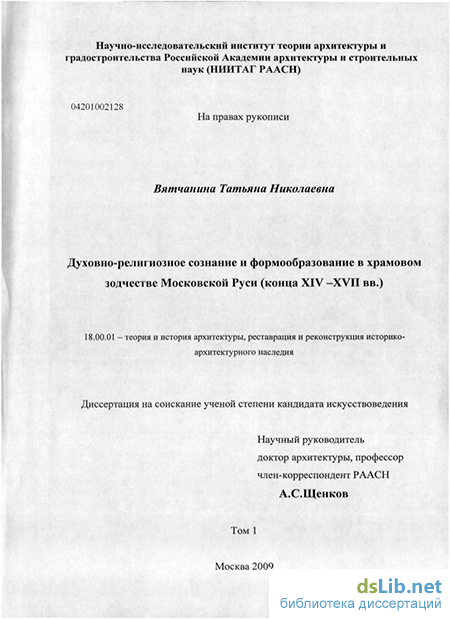 Научно-исследовательский институт теории архитектуры и градостроительства Российской Академии архитектуры и строительных наук (НИИТАГ РААСН)

04201002128

На правах рукописи

Вятчанина Татьяна Николаевна

Духовно-религиозное сознание и формообразование в храмовом зодчестве Московской Руси (конца XIV –XVII вв.)

18.00.01 – теория и история архитектуры, реставрация и реконструкция историко-архитектурного наследия

Диссертация на соискание ученой степени кандидата искусствоведения

Научный руководитель
доктор архитектуры, профессор
член-корреспондент РААСН
А.С.Щенков

Том 1

Москва 2009

dsLib.net
библиотека диссертаций